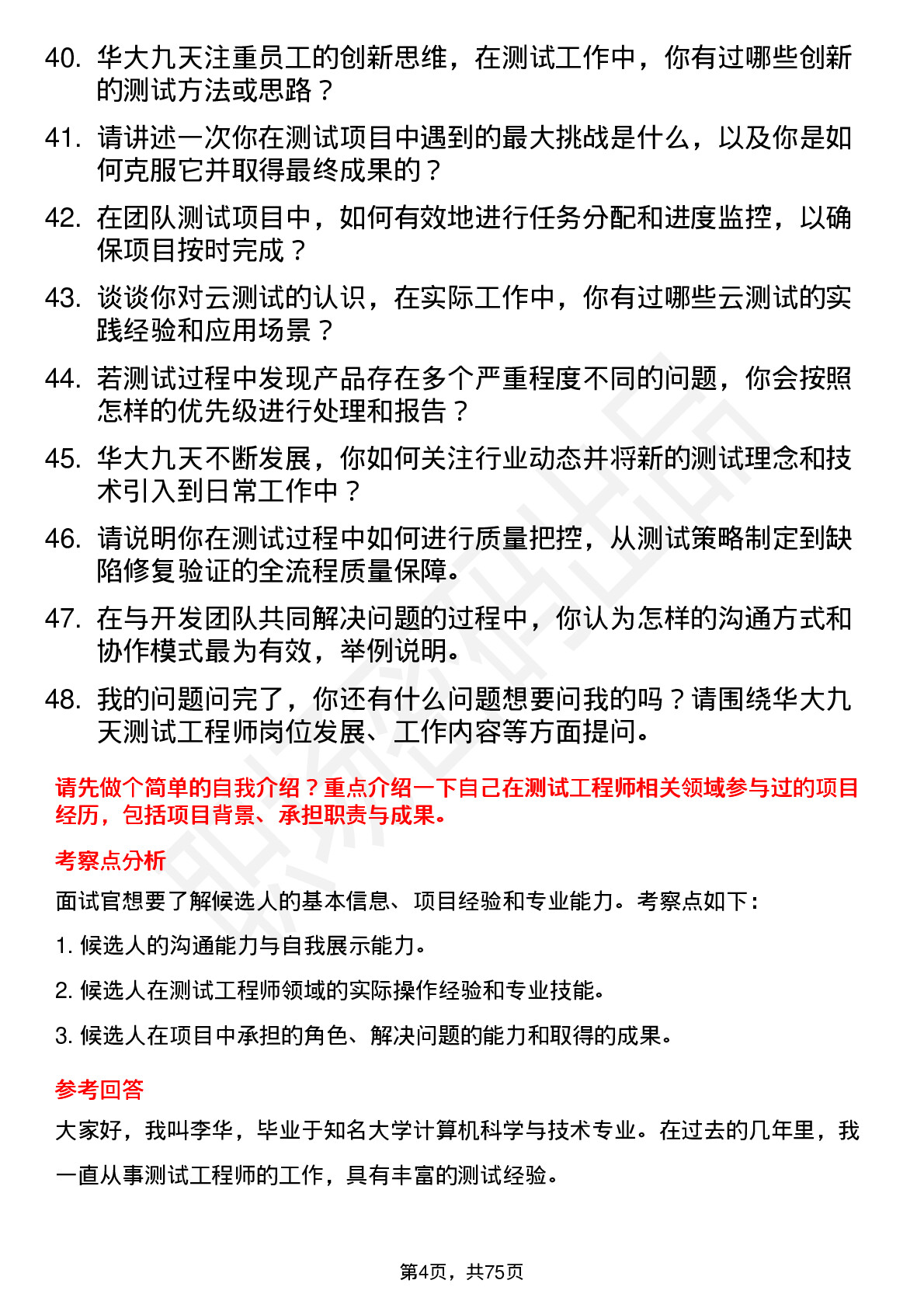 40. 华大九天注重员工的创新思维，在测试工作中，你有过哪些创新的测试方法或思路？

41. 请讲述一次你在测试项目中遇到的最大挑战是什么，以及你是如何克服它并取得最终成果的？

42. 在团队测试项目中，如何有效地进行任务分配和进度监控，以确保项目按时完成？

43. 谈谈你对云测试的认识，在实际工作中，你有过哪些云测试的实践经验和应用场景？

44. 若测试过程中发现产品存在多个严重程度不同的问题，你会按照怎样的优先级进行处理和报告？

45. 华大九天不断发展，你如何关注行业动态并将新的测试理念和技术引入到日常工作中？

46. 请说明你在测试过程中如何进行质量把控，从测试策略制定到缺陷修复验证的全流程质量保障。

47. 在与开发团队共同解决问题的过程中，你认为怎样的沟通方式和协作模式最为有效，举例说明。

48. 我的问题问完了，你还有什么问题想要问我的吗？请围绕华大九天测试工程师岗位发展、工作内容等方面提问。

请先做个简单的自我介绍？重点介绍一下自己在测试工程师相关领域参与过的项目经历，包括项目背景、承担职责与成果。

考察点分析

面试官想要了解候选人的基本信息、项目经验和专业能力。考察点如下：

1. 候选人的沟通能力与自我展示能力。

2. 候选人在测试工程师领域的实际操作经验和专业技能。

3. 候选人在项目中承担的角色、解决问题的能力和取得的成果。

参考回答

大家好，我叫李华，毕业于知名大学计算机科学与技术专业。在过去的几年里，我一直从事测试工程师的工作，具有丰富的测试经验。

第4页，共75页